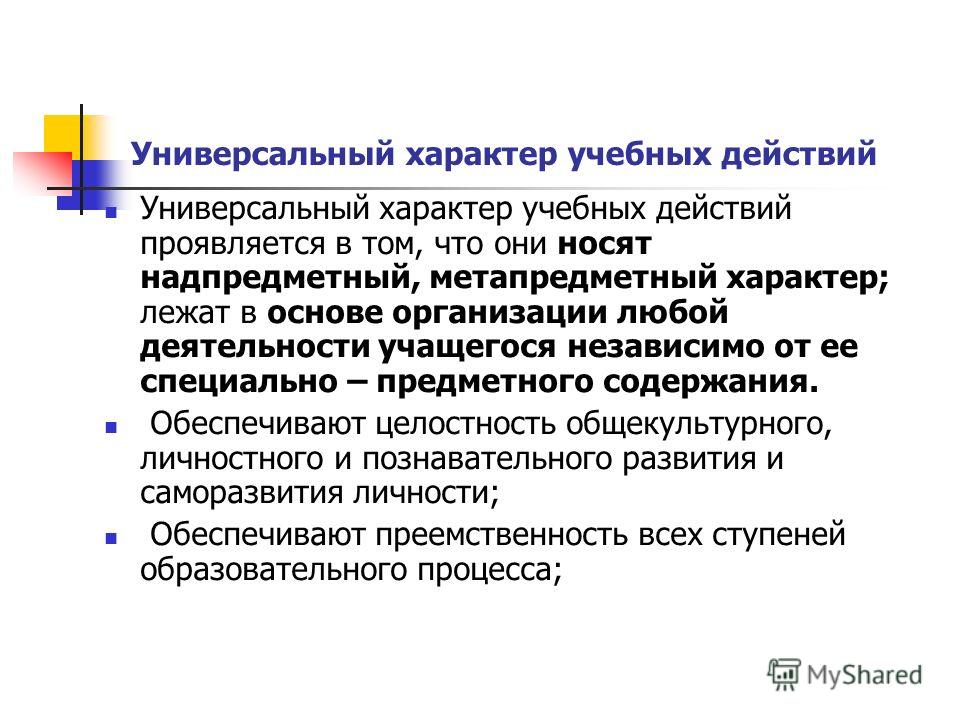 Универсальный характер учебных действий

Универсальный характер учебных действий проявляется в том, что они носят надпредметный, метапредметный характер; лежат в основе организации любой деятельности учащегося независимо от ее специально – предметного содержания.

Обеспечивают целостность общекультурного, личностного и познавательного развития и саморазвития личности;

Обеспечивают преемственность всех ступеней образовательного процесса;

MyShared